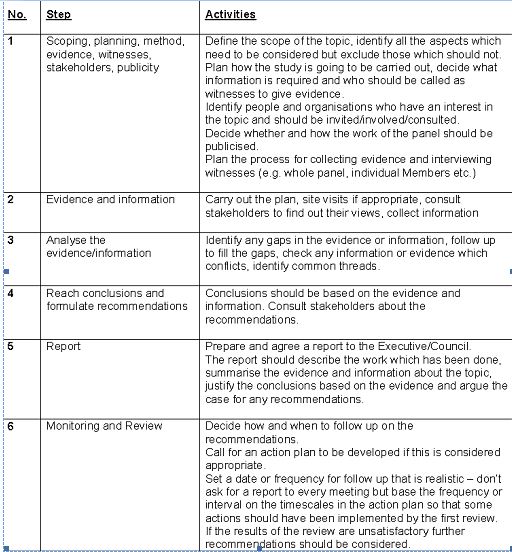 | No. | Step | Activities |
|---|---|---|
| 1 | Scoping, planning, method, evidence, witnesses, stakeholders, publicity | Define the scope of the topic, identify all the aspects which need to be considered but exclude those which should not. Plan how the study is going to be carried out, decide what information is required and who should be called as witnesses to give evidence. Identify people and organisations who have an interest in the topic and should be invited/involved/consulted. Decide whether and how the work of the panel should be publicised. Plan the process for collecting evidence and interviewing witnesses (e.g. whole panel, individual Members etc.) |
| 2 | Evidence and information | Carry out the plan, site visits if appropriate, consult stakeholders to find out their views, collect information |
| 3 | Analyse the evidence/information | Identify any gaps in the evidence or information, follow up to fill the gaps, check any information or evidence which conflicts, identify common threads. |
| 4 | Reach conclusions and formulate recommendations | Conclusions should be based on the evidence and information. Consult stakeholders about the recommendations. |
| 5 | Report | Prepare and agree a report to the Executive/Council. The report should describe the work which has been done, summarise the evidence and information about the topic, justify the conclusions based on the evidence and argue the case for any recommendations. |
| 6 | Monitoring and Review | Decide how and when to follow up on the recommendations. Call for an action plan to be developed if this is considered appropriate. Set a date or frequency for follow up that is realistic – don't ask for a report to every meeting but base the frequency or interval on the timescales in the action plan so that some actions should have been implemented by the first review. If the results of the review are unsatisfactory further recommendations should be considered. |